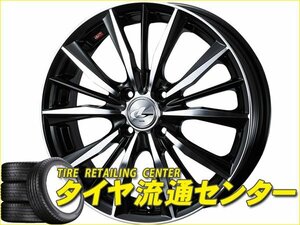 TIRE RETAILING CENTER
タイヤ流通センター